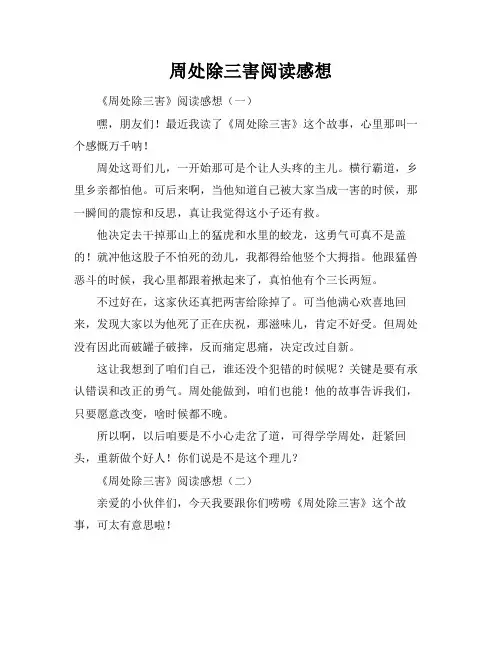 周处除三害阅读感想

《周处除三害》阅读感想（一）

嘿，朋友们！最近我读了《周处除三害》这个故事，心里那叫一个感慨万千呐！

周处这哥们儿，一开始那可是个让人头疼的主儿。横行霸道，乡里乡亲都怕他。可后来啊，当他知道自己被大家当成一害的时候，那一瞬间的震惊和反思，真让我觉得这小子还有救。

他决定去干掉那山上的猛虎和水里的蛟龙，这勇气可真不是盖的！就冲他这股子不怕死的劲儿，我都得给他竖个大拇指。他跟猛兽恶斗的时候，我心里都跟着揪起来了，真怕他有个三长两短。

不过好在，这家伙还真把两害给除掉了。可当他满心欢喜地回来，发现大家以为他死了正在庆祝，那滋味儿，肯定不好受。但周处没有因此而破罐子破摔，反而痛定思痛，决定改过自新。

这让我想到了咱们自己，谁还没个犯错的时候呢？关键是要有承认错误和改正的勇气。周处能做到，咱们也能！他的故事告诉我们，只要愿意改变，啥时候都不晚。

所以啊，以后咱要是不小心走岔了道，可得学学周处，赶紧回头，重新做个好人！你们说是不是这个理儿？

《周处除三害》阅读感想（二）

亲爱的小伙伴们，今天我要跟你们唠唠《周处除三害》这个故事，可太有意思啦！